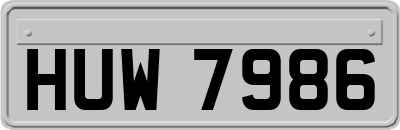 HUW 7986